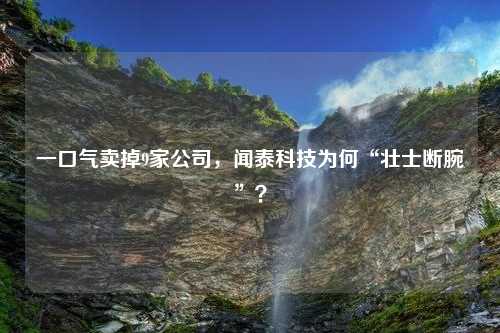 一口气卖掉9家公司，闻泰科技为何“壮士断腕”？